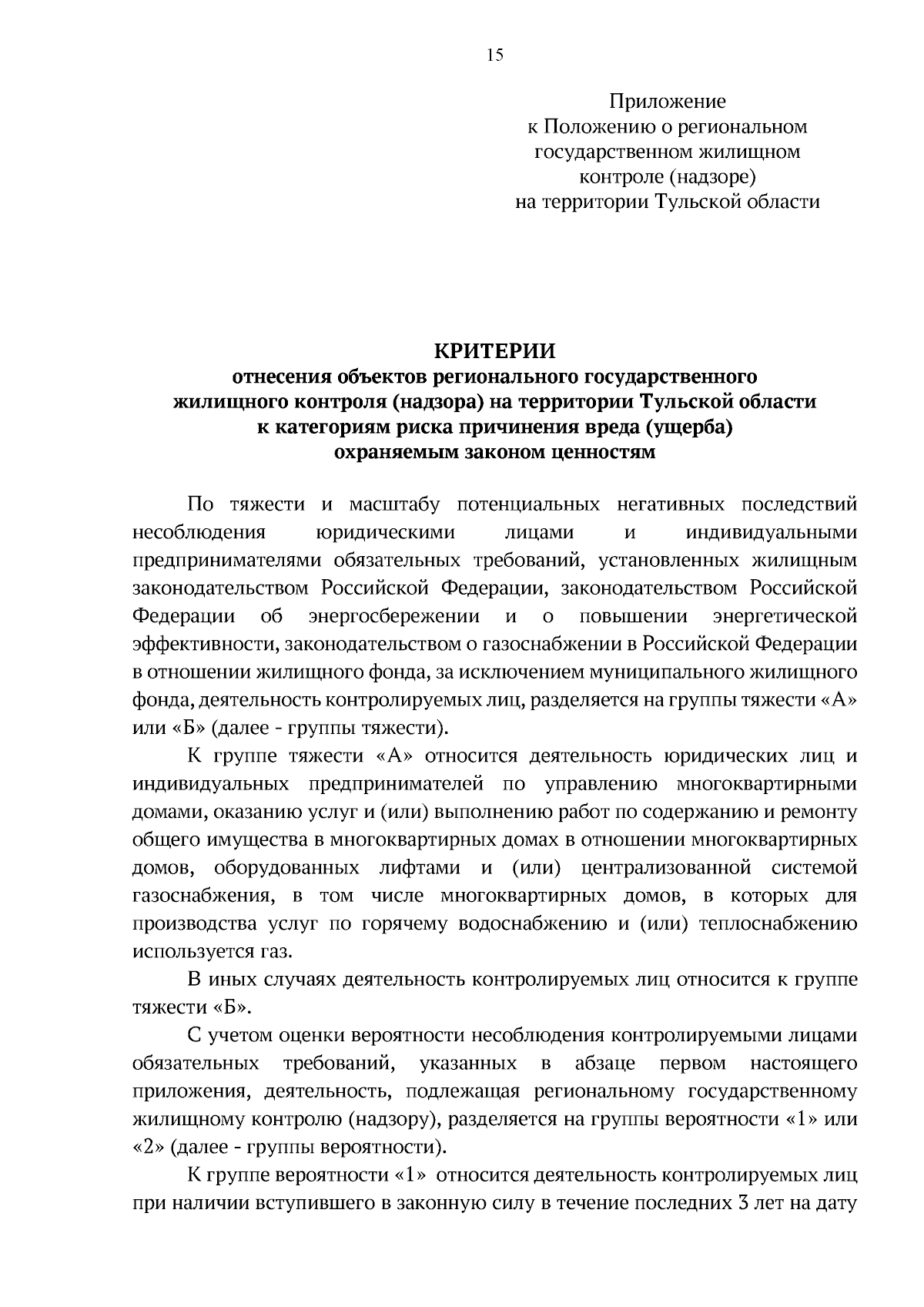 15

Приложение
к Положению о региональном государственном жилищном контроле (надзоре) на территории Тульской области

КРИТЕРИИ
отнесения объектов регионального государственного жилищного контроля (надзора) на территории Тульской области к категориям риска причинения вреда (ущерба) охраняемым законом ценностям

По тяжести и масштабу потенциальных негативных последствий несоблюдения юридическими лицами и индивидуальными предпринимателями обязательных требований, установленных жилищным законодательством Российской Федерации, законодательством Российской Федерации об энергосбережении и о повышении энергетической эффективности, законодательством о газоснабжении в Российской Федерации в отношении жилищного фонда, за исключением муниципального жилищного фонда, деятельность контролируемых лиц, разделяется на группы тяжести «А» или «Б» (далее - группы тяжести).

К группе тяжести «А» относится деятельность юридических лиц и индивидуальных предпринимателей по управлению многоквартирными домами, оказанию услуг и (или) выполнению работ по содержанию и ремонту общего имущества в многоквартирных домах в отношении многоквартирных домов, оборудованных лифтами и (или) централизованной системой газоснабжения, в том числе многоквартирных домов, в которых для производства услуг по горячему водоснабжению и (или) теплоснабжению используется газ.

В иных случаях деятельность контролируемых лиц относится к группе тяжести «Б».

С учетом оценки вероятности несоблюдения контролируемыми лицами обязательных требований, указанных в абзаце первом настоящего приложения, деятельность, подлежащая региональному государственному жилищному контролю (надзору), разделяется на группы вероятности «1» или «2» (далее - группы вероятности).

К группе вероятности «1» относится деятельность контролируемых лиц при наличии вступившего в законную силу в течение последних 3 лет на дату